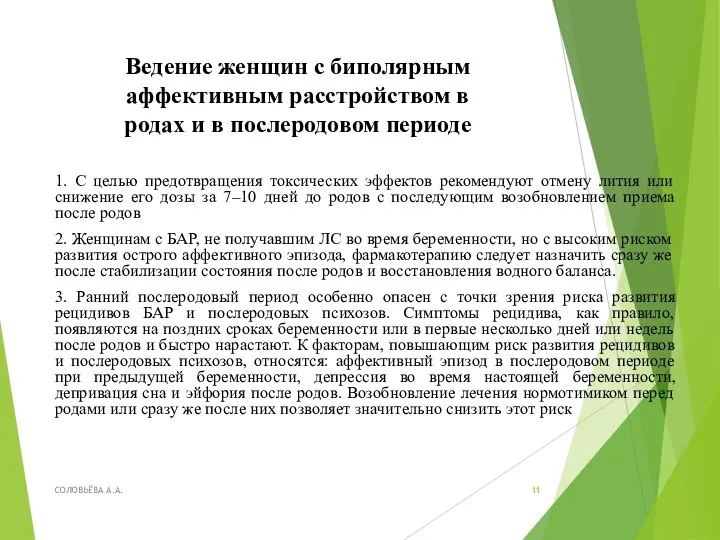 Ведение женщин с биполярным аффективным расстройством в родах и в послеродовом периоде

1. С целью предотвращения токсических эффектов рекомендуют отмену лития или снижение его дозы за 7–10 дней до родов с последующим возобновлением приема после родов

2. Женщинам с БАР, не получавшим ЛС во время беременности, но с высоким риском развития острого аффективного эпизода, фармакотерапию следует назначить сразу же после стабилизации состояния после родов и восстановления водного баланса.

3. Ранний послеродовый период особенно опасен с точки зрения риска развития рецидивов БАР и послеродовых психозов. Симптомы рецидива, как правило, появляются на поздних сроках беременности или в первые несколько дней или недель после родов и быстро нарастают. К факторам, повышающим риск развития рецидивов и послеродовых психозов, относятся: аффективный эпизод в послеродовом периоде при предыдущей беременности, депрессия во время настоящей беременности, депривация сна и эйфория после родов. Возобновление лечения нормотимиком перед родами или сразу же после них позволяет значительно снизить этот риск

СОЛОВЬЁВА А.А.

11